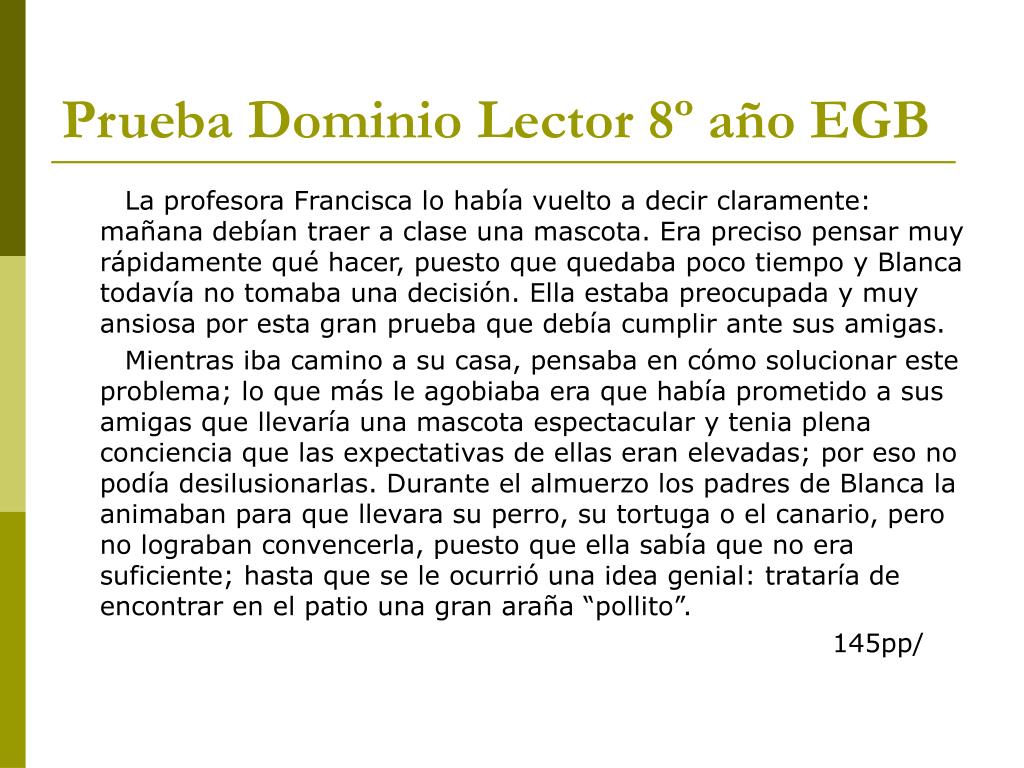 Prueba Dominio Lector 8º año EGB

La profesora Francisca lo había vuelto a decir claramente: mañana debían traer a clase una mascota. Era preciso pensar muy rápidamente qué hacer, puesto que quedaba poco tiempo y Blanca todavía no tomaba una decisión. Ella estaba preocupada y muy ansiosa por esta gran prueba que debía cumplir ante sus amigas.

Mientras iba camino a su casa, pensaba en cómo solucionar este problema; lo que más le agobiaba era que había prometido a sus amigas que llevaría una mascota espectacular y tenia plena conciencia que las expectativas de ellas eran elevadas; por eso no podía desilusionarlas. Durante el almuerzo los padres de Blanca la animaban para que llevara su perro, su tortuga o el canario, pero no lograban convencerla, puesto que ella sabía que no era suficiente; hasta que se le ocurrió una idea genial: trataría de encontrar en el patio una gran araña “pollito”.

145pp/